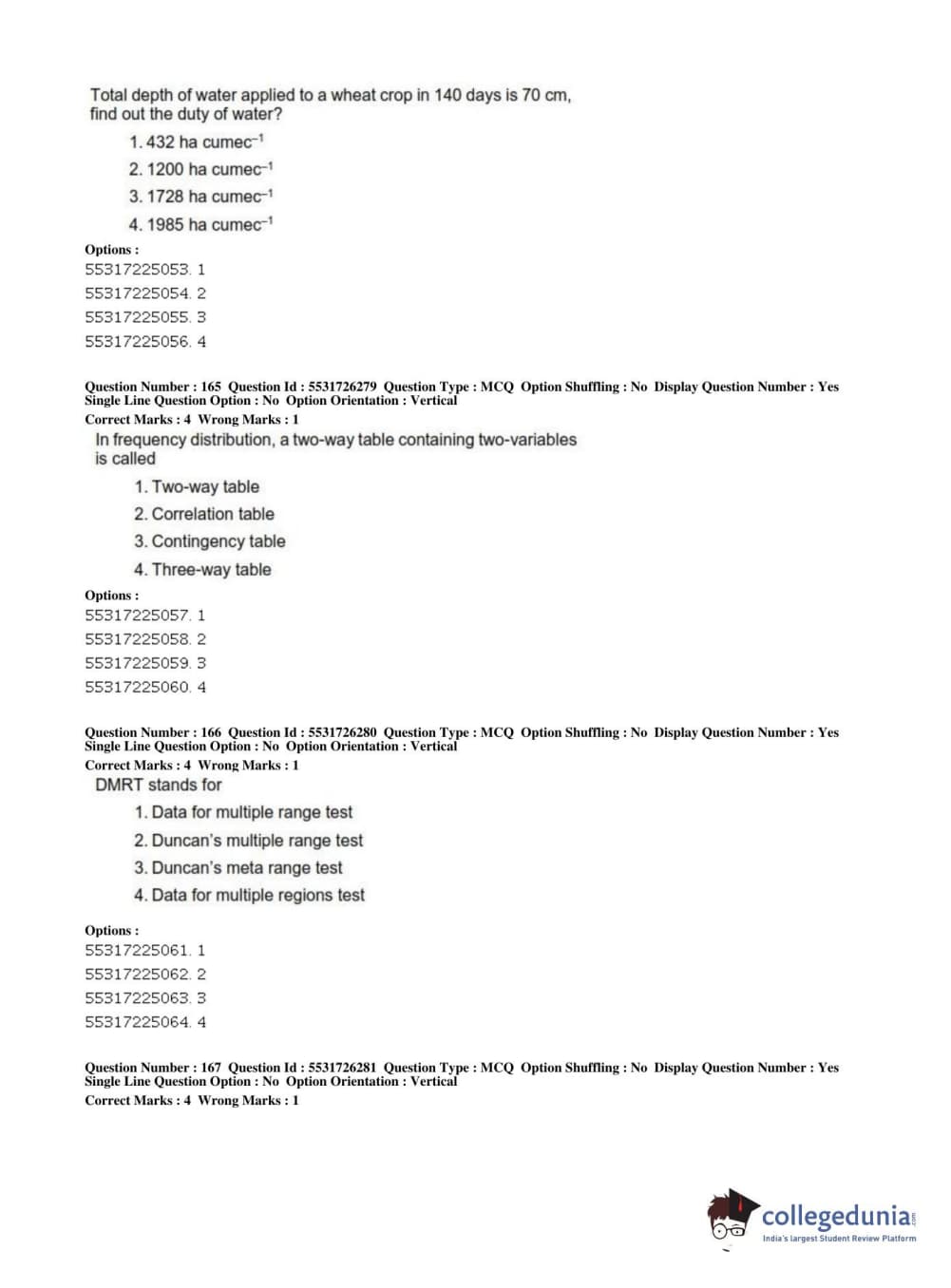 Total depth of water applied to a wheat crop in 140 days is 70 cm, find out the duty of water?

1. 432 ha cumec$^{-1}$

2. 1200 ha cumec$^{-1}$

3. 1728 ha cumec$^{-1}$

4. 1985 ha cumec$^{-1}$

Options :
55317225053. 1
55317225054. 2
55317225055. 3
55317225056. 4

Question Number : 165 Question Id : 5531726279 Question Type : MCQ Option Shuffling : No Display Question Number : Yes Single Line Question Option : No Option Orientation : Vertical
Correct Marks : 4 Wrong Marks : 1

In frequency distribution, a two-way table containing two-variables is called

1. Two-way table

2. Correlation table

3. Contingency table

4. Three-way table

Options :
55317225057. 1
55317225058. 2
55317225059. 3
55317225060. 4

Question Number : 166 Question Id : 5531726280 Question Type : MCQ Option Shuffling : No Display Question Number : Yes Single Line Question Option : No Option Orientation : Vertical
Correct Marks : 4 Wrong Marks : 1

DMRT stands for

1. Data for multiple range test

2. Duncan's multiple range test

3. Duncan's meta range test

4. Data for multiple regions test

Options :
55317225061. 1
55317225062. 2
55317225063. 3
55317225064. 4

Question Number : 167 Question Id : 5531726281 Question Type : MCQ Option Shuffling : No Display Question Number : Yes Single Line Question Option : No Option Orientation : Vertical
Correct Marks : 4 Wrong Marks : 1

collegedunia.com
India's largest Student Review Platform